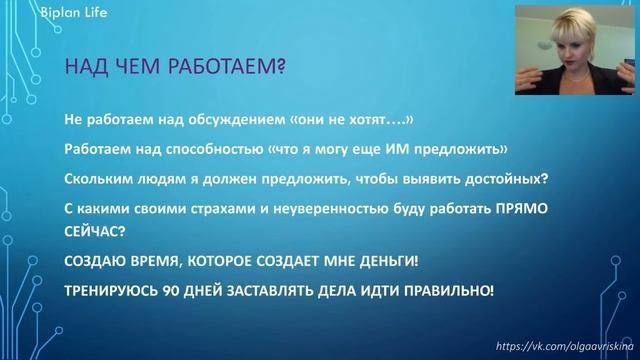 Biplan Life

НАД ЧЕМ РАБОТАЕМ?

Не работаем над обсуждением «они не хотят….»

Работаем над способностью «что я могу еще ИМ предложить»

Скольким людям я должен предложить, чтобы выявить достойных?

С какими своими страхами и неуверенностью буду работать ПРЯМО СЕЙЧАС?

СОЗДАЮ ВРЕМЯ, КОТОРОЕ СОЗДАЕТ МНЕ ДЕНЬГИ!

ТРЕНИРУЮСЬ 90 ДНЕЙ ЗАСТАВЛЯТЬ ДЕЛА ИДТИ ПРАВИЛЬНО!

https://vk.com/olgaavriskina